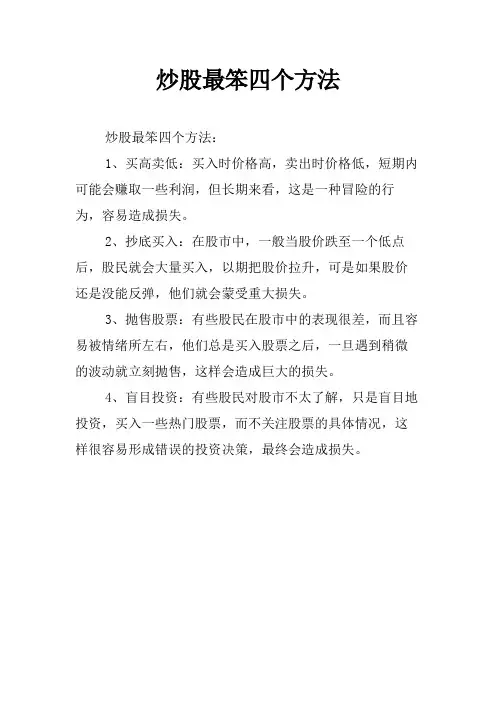 炒股最笨四个方法

炒股最笨四个方法：

1、买高卖低：买入时价格高，卖出时价格低，短期内可能会赚取一些利润，但长期来看，这是一种冒险的行为，容易造成损失。

2、抄底买入：在股市中，一般当股价跌至一个低点后，股民就会大量买入，以期把股价拉升，可是如果股价还是没能反弹，他们就会蒙受重大损失。

3、抛售股票：有些股民在股市中的表现很差，而且容易被情绪所左右，他们总是买入股票之后，一旦遇到稍微的波动就立刻抛售，这样会造成巨大的损失。

4、盲目投资：有些股民对股市不太了解，只是盲目地投资，买入一些热门股票，而不关注股票的具体情况，这样很容易形成错误的投资决策，最终会造成损失。